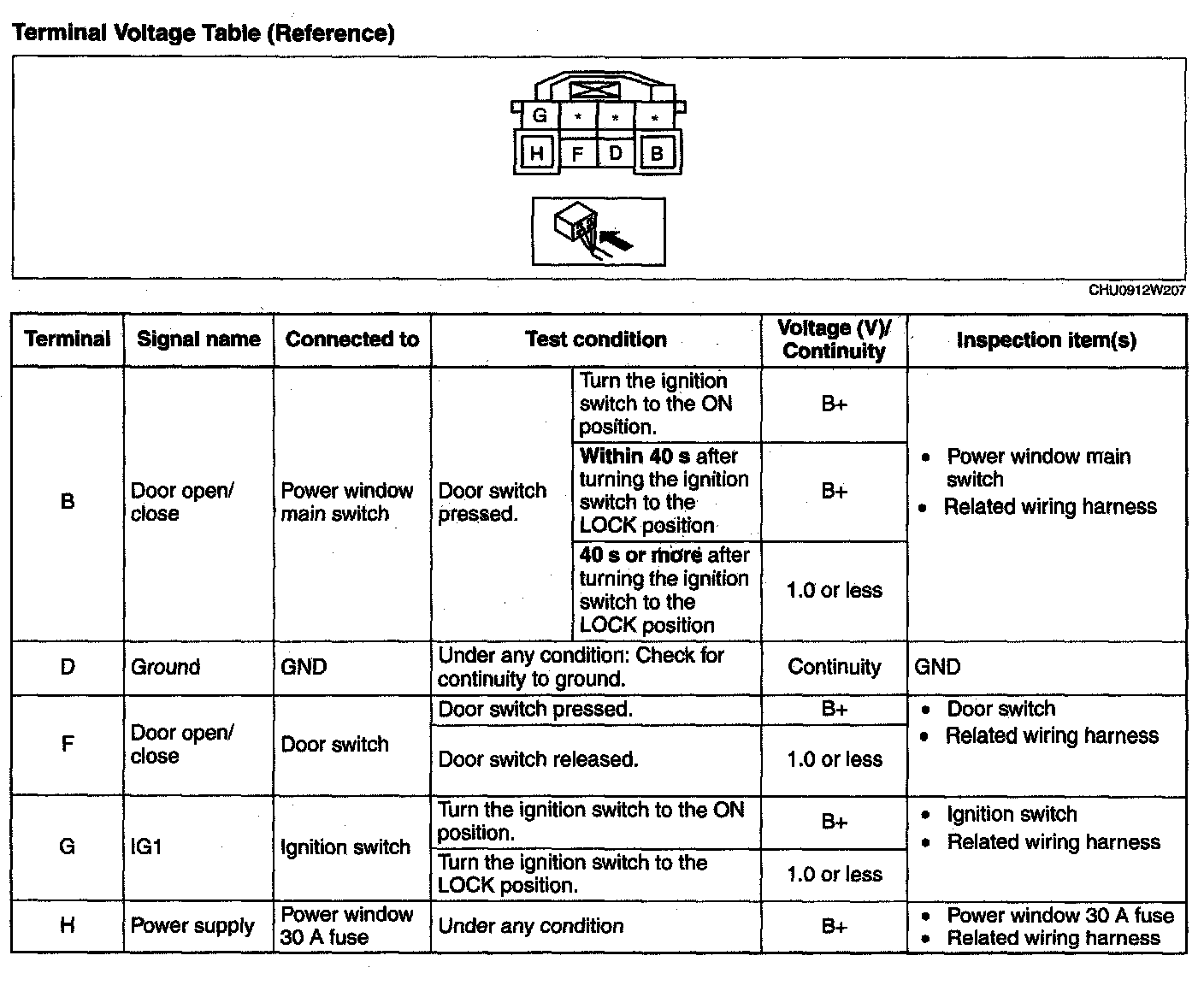 Terminal Voltage Table (Reference)

G * * *
H F D B

CHU0912W207

| Terminal | Signal name | Connected to | Test condition | | Voltage (V)/ Continuity | Inspection item(s) |
|---|---|---|---|---|---|---|
| B | Door open/ close | Power window main switch | Door switch pressed. | Turn the ignition switch to the ON position. | B+ | • Power window main switch • Related wiring harness |
| | | | | Within 40 s after turning the ignition switch to the LOCK position | B+ | |
| | | | | 40 s or more after turning the ignition switch to the LOCK position | 1.0 or less | |
| D | Ground | GND | Under any condition: Check for continuity to ground. | | Continuity | GND |
| F | Door open/ close | Door switch | Door switch pressed. | | B+ | • Door switch • Related wiring harness |
| | | | Door switch released. | | 1.0 or less | |
| G | IG1 | Ignition switch | Turn the ignition switch to the ON position. | | B+ | • Ignition switch • Related wiring harness |
| | | | Turn the ignition switch to the LOCK position. | | 1.0 or less | |
| H | Power supply | Power window 30 A fuse | Under any condition | | B+ | • Power window 30 A fuse • Related wiring harness |